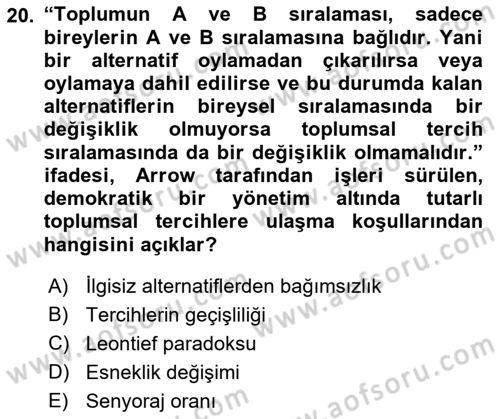 20. “Toplumun A ve B sıralaması, sadece bireylerin A ve B sıralamasına bağlıdır. Yani bir alternatif oylamadan çıkarılırsa veya oylamaya dahil edilirse ve bu durumda kalan alternatiflerin bireysel sıralamasında bir değişiklik olmuyorsa toplumsal tercih sıralamasında da bir değişiklik olmamalıdır.” ifadesi, Arrow tarafından işleri sürülen, demokratik bir yönetim altında tutarlı toplumsal tercihlere ulaşma koşullarından hangisini açıklar?

A) İlgisiz alternatiflerden bağımsızlık
B) Tercihlerin geçişliliği
C) Leontief paradoksu
D) Esneklik değişimi
E) Senyoraj oranı

www.aofsoru.com